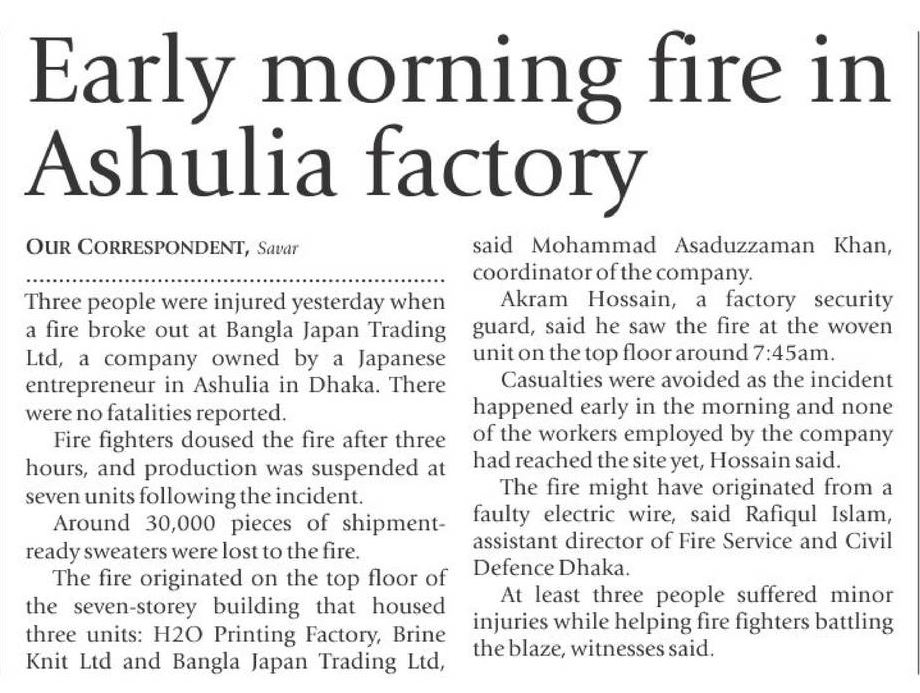 Early morning fire in Ashulia factory

OUR CORRESPONDENT, Savar

Three people were injured yesterday when a fire broke out at Bangla Japan Trading Ltd, a company owned by a Japanese entrepreneur in Ashulia in Dhaka. There were no fatalities reported.

Fire fighters doused the fire after three hours, and production was suspended at seven units following the incident.

Around 30,000 pieces of shipment-ready sweaters were lost to the fire.

The fire originated on the top floor of the seven-storey building that housed three units: H2O Printing Factory, Brine Knit Ltd and Bangla Japan Trading Ltd, said Mohammad Asaduzzaman Khan, coordinator of the company.

Akram Hossain, a factory security guard, said he saw the fire at the woven unit on the top floor around 7:45am.

Casualties were avoided as the incident happened early in the morning and none of the workers employed by the company had reached the site yet, Hossain said.

The fire might have originated from a faulty electric wire, said Rafiqul Islam, assistant director of Fire Service and Civil Defence Dhaka.

At least three people suffered minor injuries while helping fire fighters battling the blaze, witnesses said.